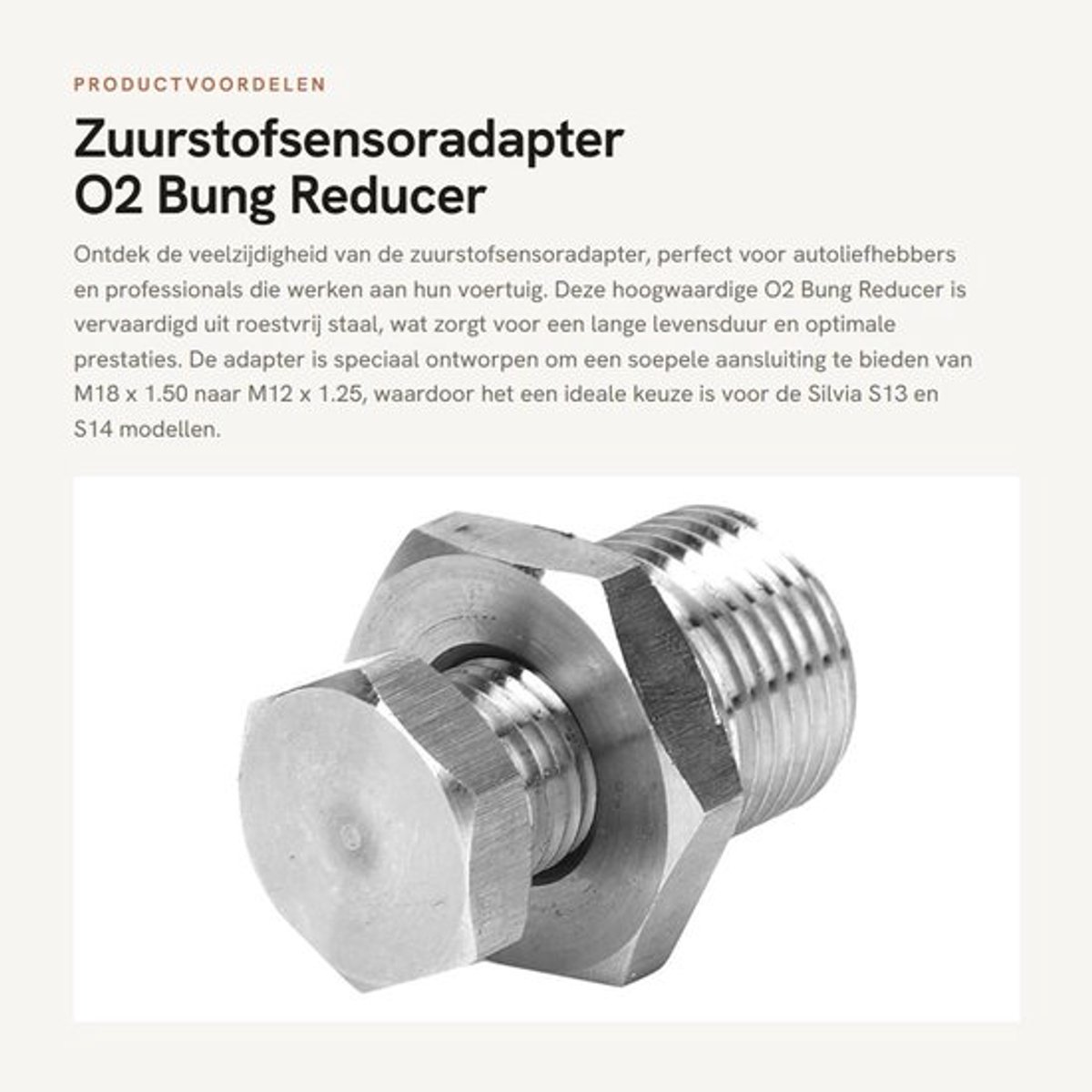 PRODUCTVOORDELEN

Zuurstofsensoradapter O2 Bung Reducer

Ontdek de veelzijdigheid van de zuurstofsensoradapter, perfect voor autoliefhebbers en professionals die werken aan hun voertuig. Deze hoogwaardige O2 Bung Reducer is vervaardigd uit roestvrij staal, wat zorgt voor een lange levensduur en optimale prestaties. De adapter is speciaal ontworpen om een soepele aansluiting te bieden van M18 x 1.50 naar M12 x 1.25, waardoor het een ideale keuze is voor de Silvia S13 en S14 modellen.